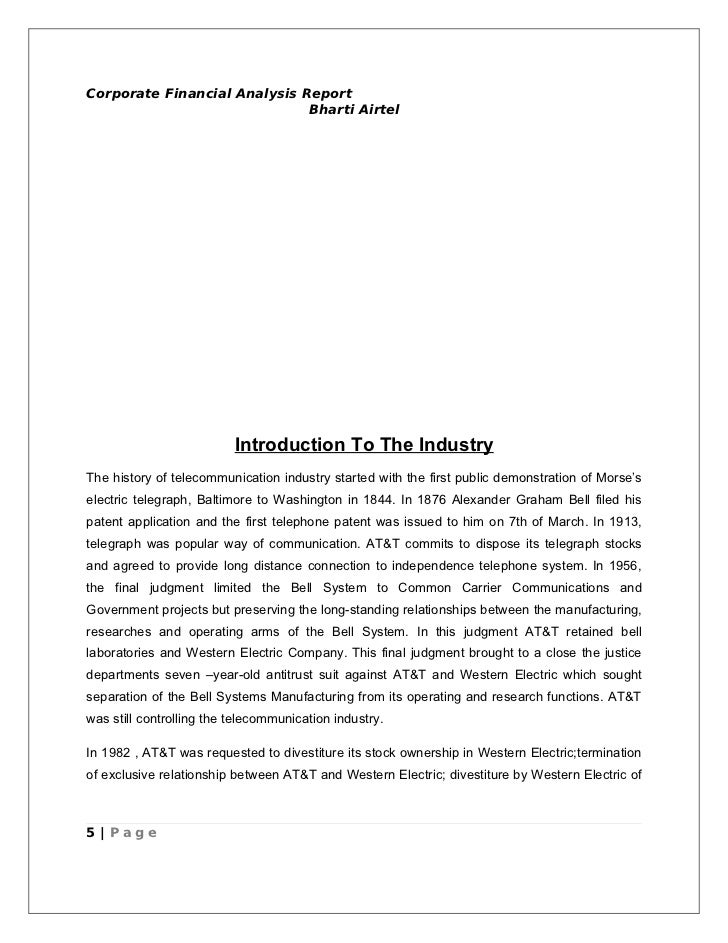 Corporate Financial Analysis Report
Bharti Airtel

Introduction To The Industry

The history of telecommunication industry started with the first public demonstration of Morse's electric telegraph, Baltimore to Washington in 1844. In 1876 Alexander Graham Bell filed his patent application and the first telephone patent was issued to him on 7th of March. In 1913, telegraph was popular way of communication. AT&T commits to dispose its telegraph stocks and agreed to provide long distance connection to independence telephone system. In 1956, the final judgment limited the Bell System to Common Carrier Communications and Government projects but preserving the long-standing relationships between the manufacturing, researches and operating arms of the Bell System. In this judgment AT&T retained bell laboratories and Western Electric Company. This final judgment brought to a close the justice departments seven –year-old antitrust suit against AT&T and Western Electric which sought separation of the Bell Systems Manufacturing from its operating and research functions. AT&T was still controlling the telecommunication industry.

In 1982 , AT&T was requested to divestiture its stock ownership in Western Electric;termination of exclusive relationship between AT&T and Western Electric; divestiture by Western Electric of

5 | Page